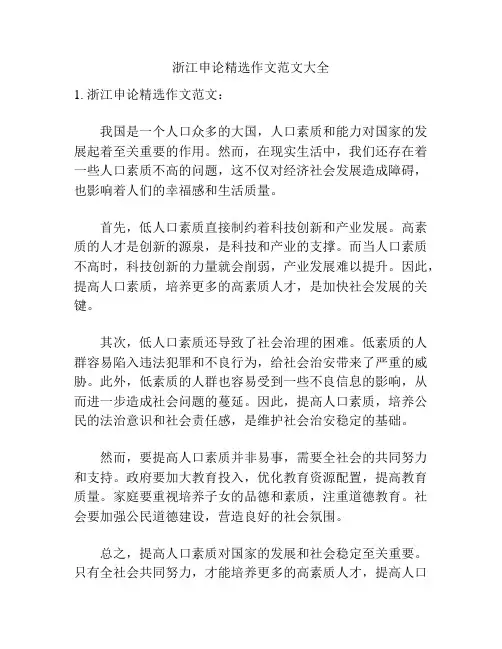 浙江申论精选作文范文大全

1. 浙江申论精选作文范文：

我国是一个人口众多的大国，人口素质和能力对国家的发展起着至关重要的作用。然而，在现实生活中，我们还存在着一些人口素质不高的问题，这不仅对经济社会发展造成障碍，也影响着人们的幸福感和生活质量。

首先，低人口素质直接制约着科技创新和产业发展。高素质的人才是创新的源泉，是科技和产业的支撑。而当人口素质不高时，科技创新的力量就会削弱，产业发展难以提升。因此，提高人口素质，培养更多的高素质人才，是加快社会发展的关键。

其次，低人口素质还导致了社会治理的困难。低素质的人群容易陷入违法犯罪和不良行为，给社会治安带来了严重的威胁。此外，低素质的人群也容易受到一些不良信息的影响，从而进一步造成社会问题的蔓延。因此，提高人口素质，培养公民的法治意识和社会责任感，是维护社会治安稳定的基础。

然而，要提高人口素质并非易事，需要全社会的共同努力和支持。政府要加大教育投入，优化教育资源配置，提高教育质量。家庭要重视培养子女的品德和素质，注重道德教育。社会要加强公民道德建设，营造良好的社会氛围。

总之，提高人口素质对国家的发展和社会稳定至关重要。只有全社会共同努力，才能培养更多的高素质人才，提高人口